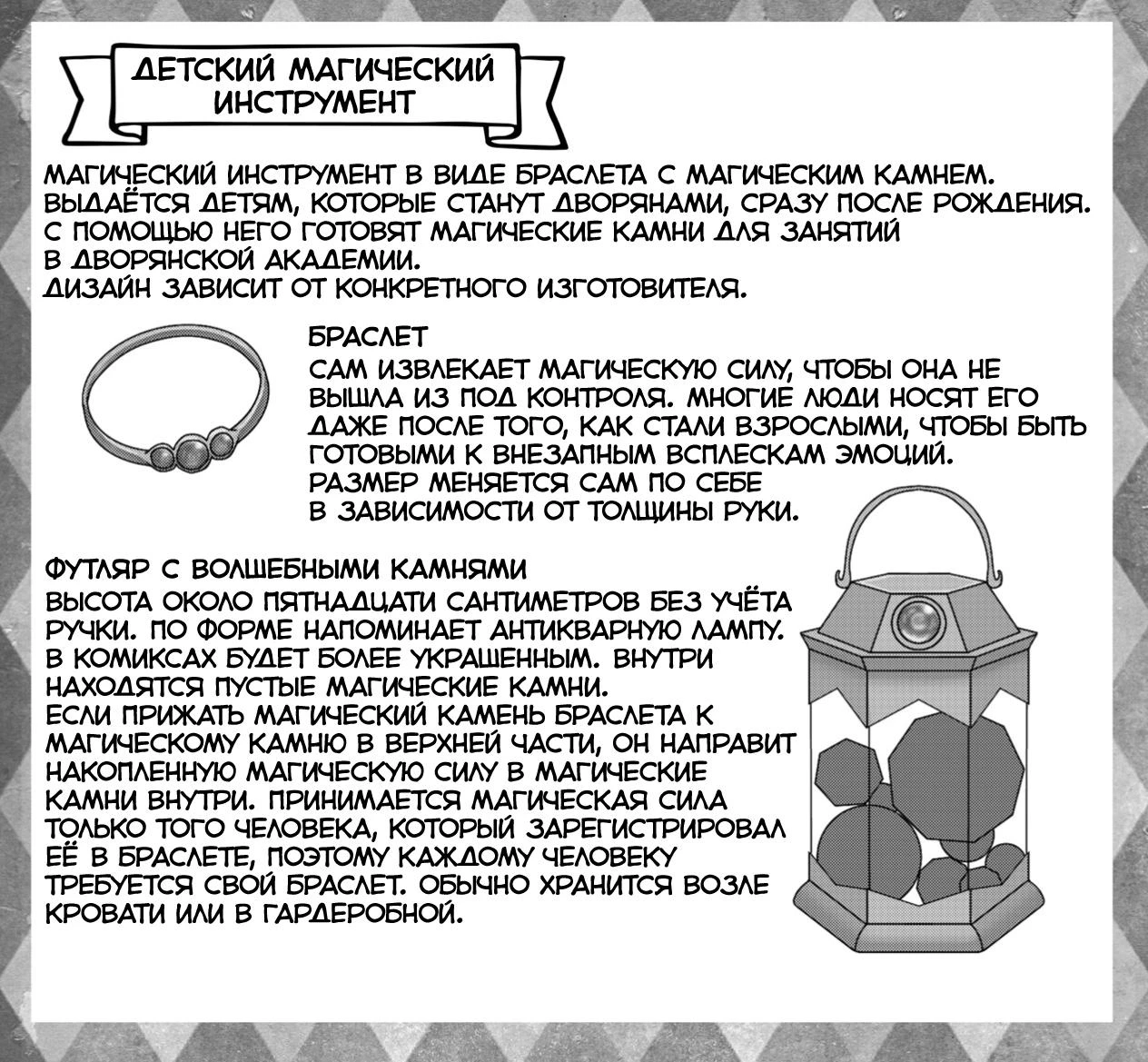 ДЕТСКИЙ МАГИЧЕСКИЙ ИНСТРУМЕНТ

МАГИЧЕСКИЙ ИНСТРУМЕНТ В ВИДЕ БРАСЛЕТА С МАГИЧЕСКИМ КАМНЕМ. ВЫДАЁТСЯ ДЕТЯМ, КОТОРЫЕ СТАНУТ ДВОРЯНАМИ, СРАЗУ ПОСЛЕ РОЖДЕНИЯ. С ПОМОЩЬЮ НЕГО ГОТОВЯТ МАГИЧЕСКИЕ КАМНИ ДЛЯ ЗАНЯТИЙ В ДВОРЯНСКОЙ АКАДЕМИИ.
ДИЗАЙН ЗАВИСИТ ОТ КОНКРЕТНОГО ИЗГОТОВИТЕЛЯ.

БРАСЛЕТ
САМ ИЗВЛЕКАЕТ МАГИЧЕСКУЮ СИЛУ, ЧТОБЫ ОНА НЕ ВЫШЛА ИЗ ПОД КОНТРОЛЯ. МНОГИЕ ЛЮДИ НОСЯТ ЕГО ДАЖЕ ПОСЛЕ ТОГО, КАК СТАЛИ ВЗРОСЛЫМИ, ЧТОБЫ БЫТЬ ГОТОВЫМИ К ВНЕЗАПНЫМ ВСПЛЕСКАМ ЭМОЦИЙ.
РАЗМЕР МЕНЯЕТСЯ САМ ПО СЕБЕ В ЗАВИСИМОСТИ ОТ ТОЛЩИНЫ РУКИ.

ФУТЛЯР С ВОЛШЕБНЫМИ КАМНЯМИ
ВЫСОТА ОКОЛО ПЯТНАДЦАТИ САНТИМЕТРОВ БЕЗ УЧЁТА РУЧКИ. ПО ФОРМЕ НАПОМИНАЕТ АНТИКВАРНУЮ ЛАМПУ. В КОМИКСАХ БУДЕТ БОЛЕЕ УКРАШЕННЫМ. ВНУТРИ НАХОДЯТСЯ ПУСТЫЕ МАГИЧЕСКИЕ КАМНИ.
ЕСЛИ ПРИЖАТЬ МАГИЧЕСКИЙ КАМЕНЬ БРАСЛЕТА К МАГИЧЕСКОМУ КАМНЮ В ВЕРХНЕЙ ЧАСТИ, ОН НАПРАВИТ НАКОПЛЕННУЮ МАГИЧЕСКУЮ СИЛУ В МАГИЧЕСКИЕ КАМНИ ВНУТРИ. ПРИНИМАЕТСЯ МАГИЧЕСКАЯ СИЛА ТОЛЬКО ТОГО ЧЕЛОВЕКА, КОТОРЫЙ ЗАРЕГИСТРИРОВАЛ ЕЁ В БРАСЛЕТЕ, ПОЭТОМУ КАЖДОМУ ЧЕЛОВЕКУ ТРЕБУЕТСЯ СВОЙ БРАСЛЕТ. ОБЫЧНО ХРАНИТСЯ ВОЗЛЕ КРОВАТИ ИЛИ В ГАРДЕРОБНОЙ.